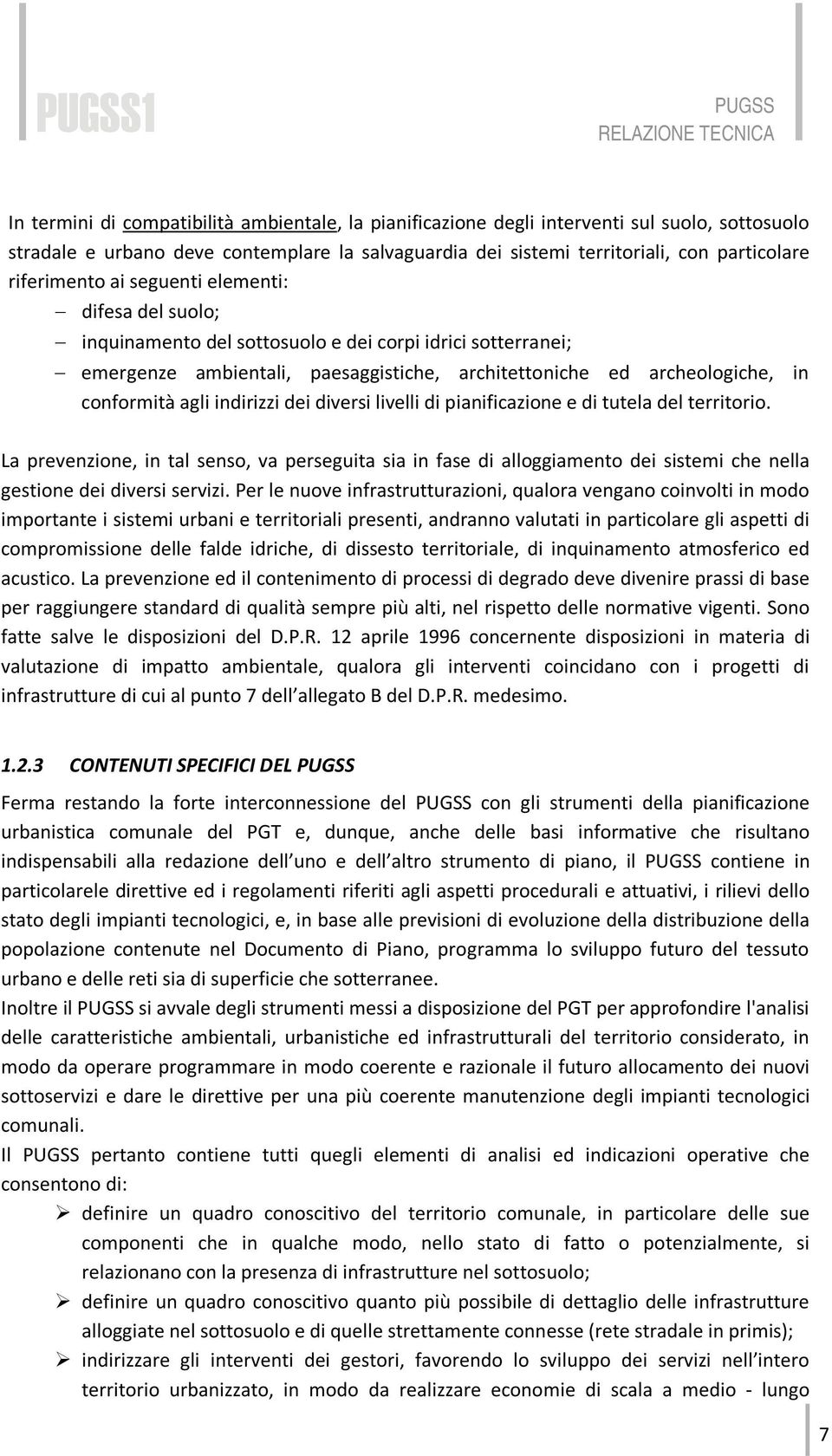 PUGSS1

PUGSS
RELAZIONE TECNICA

In termini di compatibilità ambientale, la pianificazione degli interventi sul suolo, sottosuolo stradale e urbano deve contemplare la salvaguardia dei sistemi territoriali, con particolare riferimento ai seguenti elementi:

– difesa del suolo;
– inquinamento del sottosuolo e dei corpi idrici sotterranei;
– emergenze ambientali, paesaggistiche, architettoniche ed archeologiche, in conformità agli indirizzi dei diversi livelli di pianificazione e di tutela del territorio.

La prevenzione, in tal senso, va perseguita sia in fase di alloggiamento dei sistemi che nella gestione dei diversi servizi. Per le nuove infrastrutturazioni, qualora vengano coinvolti in modo importante i sistemi urbani e territoriali presenti, andranno valutati in particolare gli aspetti di compromissione delle falde idriche, di dissesto territoriale, di inquinamento atmosferico ed acustico. La prevenzione ed il contenimento di processi di degrado deve divenire prassi di base per raggiungere standard di qualità sempre più alti, nel rispetto delle normative vigenti. Sono fatte salve le disposizioni del D.P.R. 12 aprile 1996 concernente disposizioni in materia di valutazione di impatto ambientale, qualora gli interventi coincidano con i progetti di infrastrutture di cui al punto 7 dell allegato B del D.P.R. medesimo.

1.2.3 CONTENUTI SPECIFICI DEL PUGSS

Ferma restando la forte interconnessione del PUGSS con gli strumenti della pianificazione urbanistica comunale del PGT e, dunque, anche delle basi informative che risultano indispensabili alla redazione dell uno e dell altro strumento di piano, il PUGSS contiene in particolarele direttive ed i regolamenti riferiti agli aspetti procedurali e attuativi, i rilievi dello stato degli impianti tecnologici, e, in base alle previsioni di evoluzione della distribuzione della popolazione contenute nel Documento di Piano, programma lo sviluppo futuro del tessuto urbano e delle reti sia di superficie che sotterranee.
Inoltre il PUGSS si avvale degli strumenti messi a disposizione del PGT per approfondire l'analisi delle caratteristiche ambientali, urbanistiche ed infrastrutturali del territorio considerato, in modo da operare programmare in modo coerente e razionale il futuro allocamento dei nuovi sottoservizi e dare le direttive per una più coerente manutenzione degli impianti tecnologici comunali.
Il PUGSS pertanto contiene tutti quegli elementi di analisi ed indicazioni operative che consentono di:

➢ definire un quadro conoscitivo del territorio comunale, in particolare delle sue componenti che in qualche modo, nello stato di fatto o potenzialmente, si relazionano con la presenza di infrastrutture nel sottosuolo;
➢ definire un quadro conoscitivo quanto più possibile di dettaglio delle infrastrutture alloggiate nel sottosuolo e di quelle strettamente connesse (rete stradale in primis);
➢ indirizzare gli interventi dei gestori, favorendo lo sviluppo dei servizi nell intero territorio urbanizzato, in modo da realizzare economie di scala a medio - lungo

7